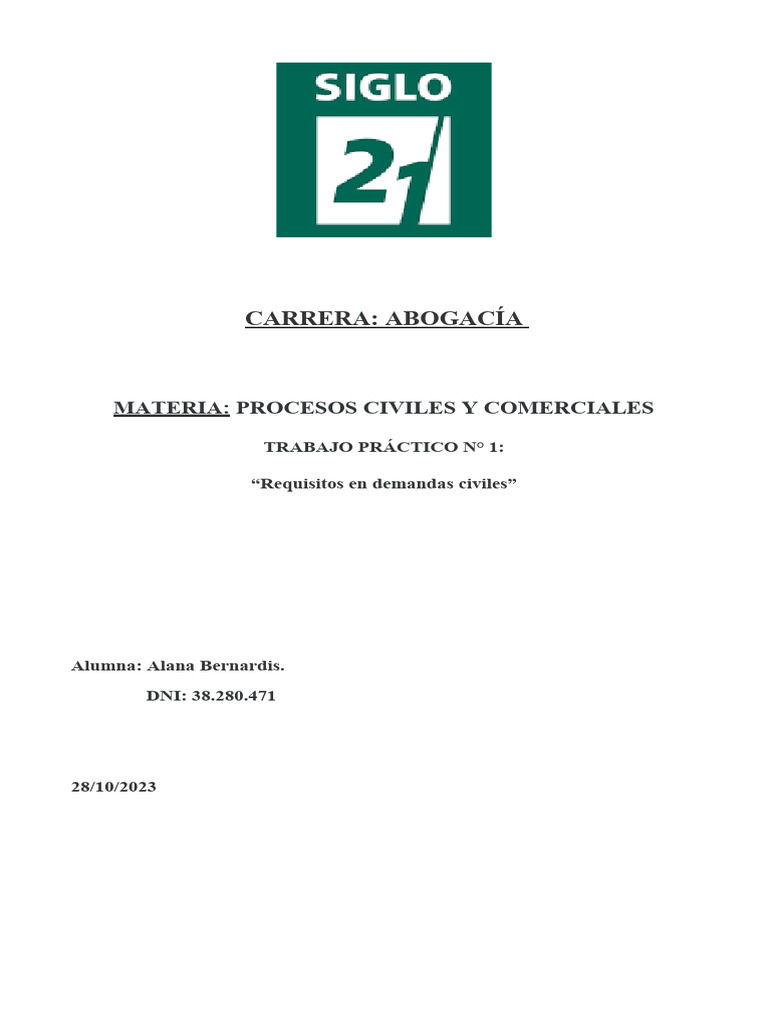 SIGLO
21

CARRERA: ABOGACÍA

MATERIA: PROCESOS CIVILES Y COMERCIALES

TRABAJO PRÁCTICO N° 1:

“Requisitos en demandas civiles”

Alumna: Alana Bernardis.

DNI: 38.280.471

28/10/2023